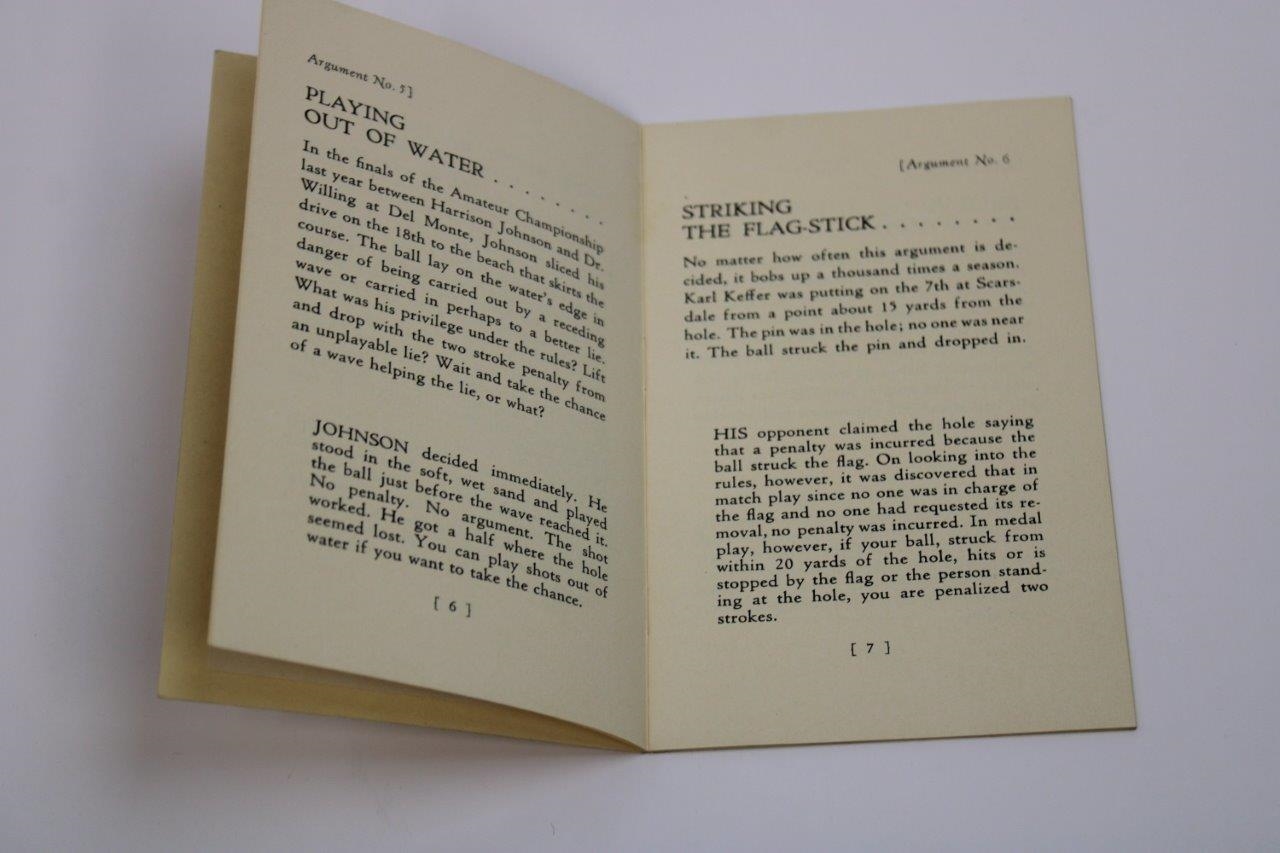 Argument No. 5]

PLAYING OUT OF WATER . . . . . . .

In the finals of the Amateur Championship last year between Harrison Johnson and Dr. Willing at Del Monte, Johnson sliced his drive on the 18th to the beach that skirts the course. The ball lay on the water's edge in danger of being carried out by a receding wave or carried in perhaps to a better lie. What was his privilege under the rules? Lift and drop with the two stroke penalty from an unplayable lie? Wait and take the chance of a wave helping the lie, or what?

JOHNSON decided immediately. He stood in the soft, wet sand and played the ball just before the wave reached it. No penalty. No argument. The shot worked. He got a half where the hole seemed lost. You can play shots out of water if you want to take the chance.

[ 6 ]

[Argument No. 6

STRIKING THE FLAG-STICK . . . . . . . .

No matter how often this argument is decided, it bobs up a thousand times a season. Karl Keffer was putting on the 7th at Scarsdale from a point about 15 yards from the hole. The pin was in the hole; no one was near it. The ball struck the pin and dropped in.

HIS opponent claimed the hole saying that a penalty was incurred because the ball struck the flag. On looking into the rules, however, it was discovered that in match play since no one was in charge of the flag and no one had requested its removal, no penalty was incurred. In medal play, however, if your ball, struck from within 20 yards of the hole, hits or is stopped by the flag or the person standing at the hole, you are penalized two strokes.

[ 7 ]